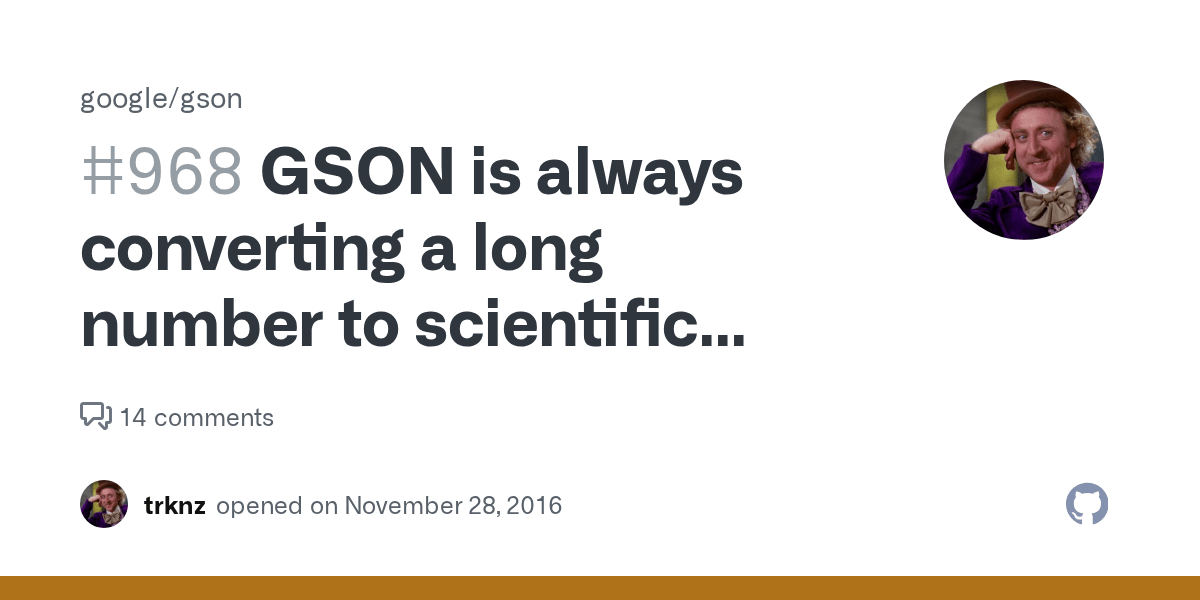 google/gson

#968 GSON is always converting a long number to scientific...

14 comments

trknz opened on November 28, 2016